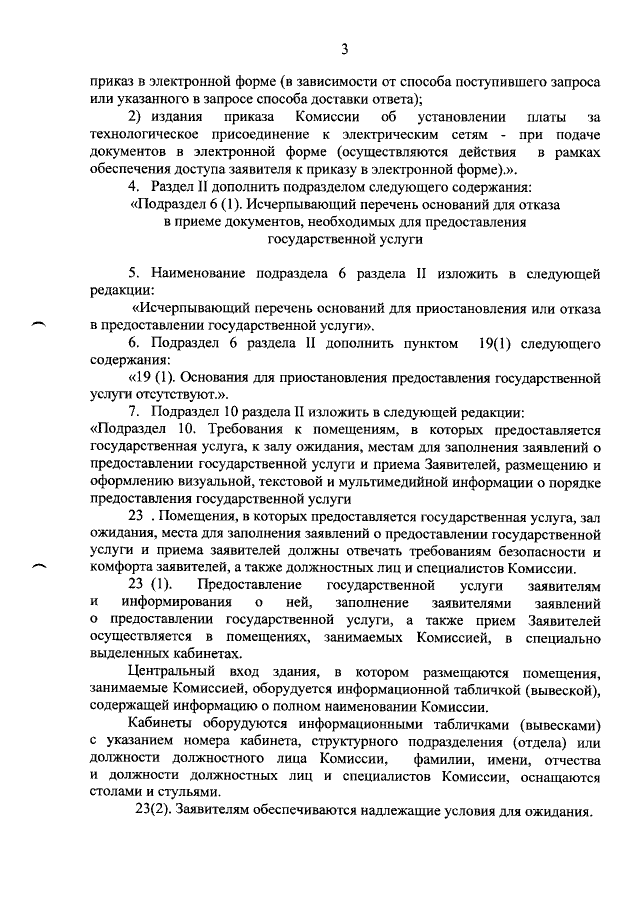 3

приказ в электронной форме (в зависимости от способа поступившего запроса или указанного в запросе способа доставки ответа);

2) издания приказа Комиссии об установлении платы за технологическое присоединение к электрическим сетям - при подаче документов в электронной форме (осуществляются действия в рамках обеспечения доступа заявителя к приказу в электронной форме).».

4. Раздел II дополнить подразделом следующего содержания:

«Подраздел 6 (1). Исчерпывающий перечень оснований для отказа в приеме документов, необходимых для предоставления государственной услуги

5. Наименование подраздела 6 раздела II изложить в следующей редакции:

«Исчерпывающий перечень оснований для приостановления или отказа в предоставлении государственной услуги».

6. Подраздел 6 раздела II дополнить пунктом 19(1) следующего содержания:

«19 (1). Основания для приостановления предоставления государственной услуги отсутствуют.».

7. Подраздел 10 раздела II изложить в следующей редакции:

«Подраздел 10. Требования к помещениям, в которых предоставляется государственная услуга, к залу ожидания, местам для заполнения заявлений о предоставлении государственной услуги и приема Заявителей, размещению и оформлению визуальной, текстовой и мультимедийной информации о порядке предоставления государственной услуги

23 . Помещения, в которых предоставляется государственная услуга, зал ожидания, места для заполнения заявлений о предоставлении государственной услуги и приема заявителей должны отвечать требованиям безопасности и комфорта заявителей, а также должностных лиц и специалистов Комиссии.

23 (1). Предоставление государственной услуги заявителям и информирования о ней, заполнение заявителями заявлений о предоставлении государственной услуги, а также прием Заявителей осуществляется в помещениях, занимаемых Комиссией, в специально выделенных кабинетах.

Центральный вход здания, в котором размещаются помещения, занимаемые Комиссией, оборудуется информационной табличкой (вывеской), содержащей информацию о полном наименовании Комиссии.

Кабинеты оборудуются информационными табличками (вывесками) с указанием номера кабинета, структурного подразделения (отдела) или должности должностного лица Комиссии, фамилии, имени, отчества и должности должностных лиц и специалистов Комиссии, оснащаются столами и стульями.

23(2). Заявителям обеспечиваются надлежащие условия для ожидания.